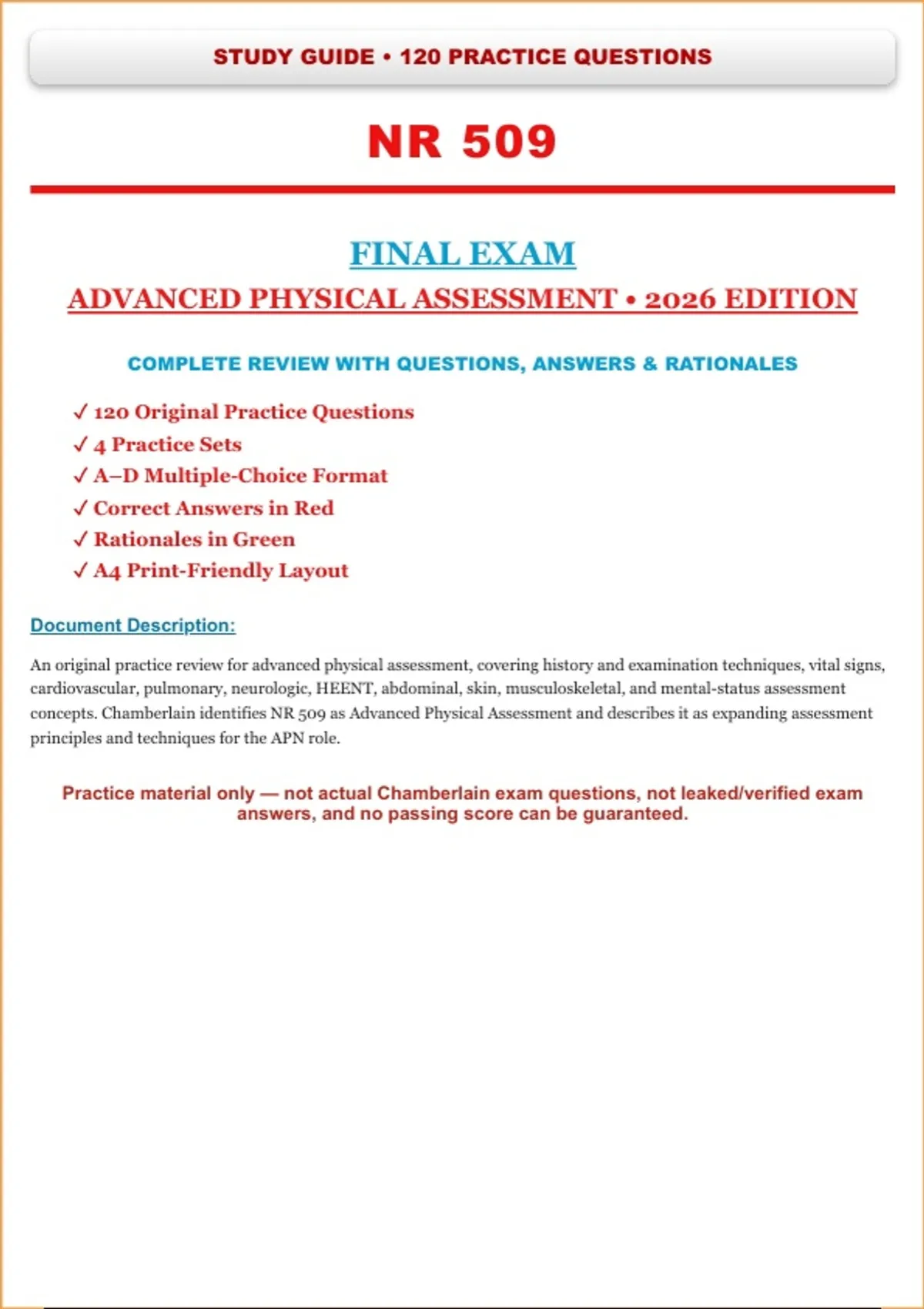 STUDY GUIDE • 120 PRACTICE QUESTIONS

NR 509

FINAL EXAM

ADVANCED PHYSICAL ASSESSMENT • 2026 EDITION

COMPLETE REVIEW WITH QUESTIONS, ANSWERS & RATIONALES

✓ 120 Original Practice Questions
✓ 4 Practice Sets
✓ A–D Multiple-Choice Format
✓ Correct Answers in Red
✓ Rationales in Green
✓ A4 Print-Friendly Layout

Document Description:

An original practice review for advanced physical assessment, covering history and examination techniques, vital signs, cardiovascular, pulmonary, neurologic, HEENT, abdominal, skin, musculoskeletal, and mental-status assessment concepts. Chamberlain identifies NR 509 as Advanced Physical Assessment and describes it as expanding assessment principles and techniques for the APN role.

Practice material only — not actual Chamberlain exam questions, not leaked/verified exam answers, and no passing score can be guaranteed.